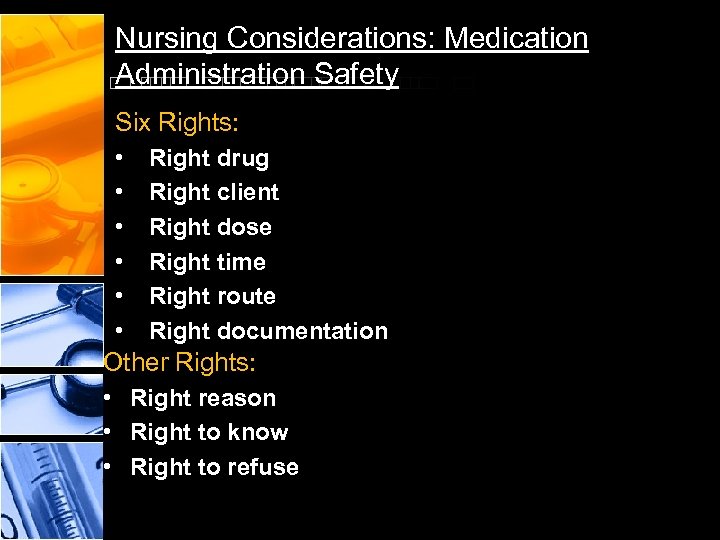 Nursing Considerations: Medication Administration Safety

Six Rights:

• Right drug
• Right client
• Right dose
• Right time
• Right route
• Right documentation

Other Rights:

• Right reason
• Right to know
• Right to refuse